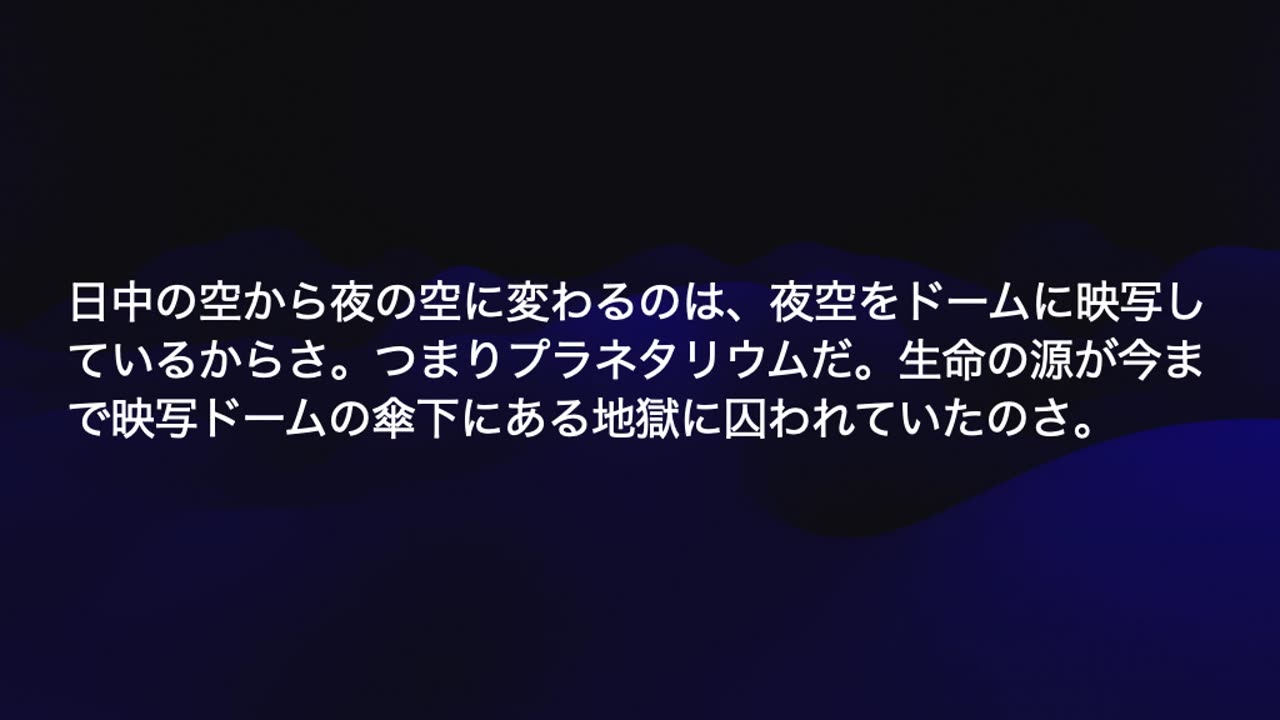 日中の空から夜の空に変わるのは、夜空をドームに映写しているからさ。つまりプラネタリウムだ。生命の源が今まで映写ドームの傘下にある地獄に囚われていたのさ。